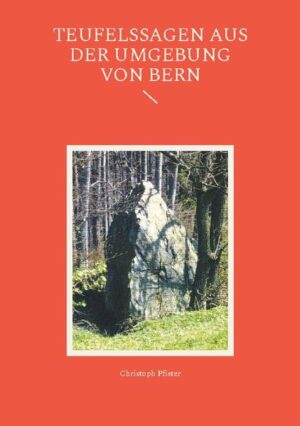 TEUFELSSAGEN AUS DER UMGEBUNG VON BERN

Christoph Pfister